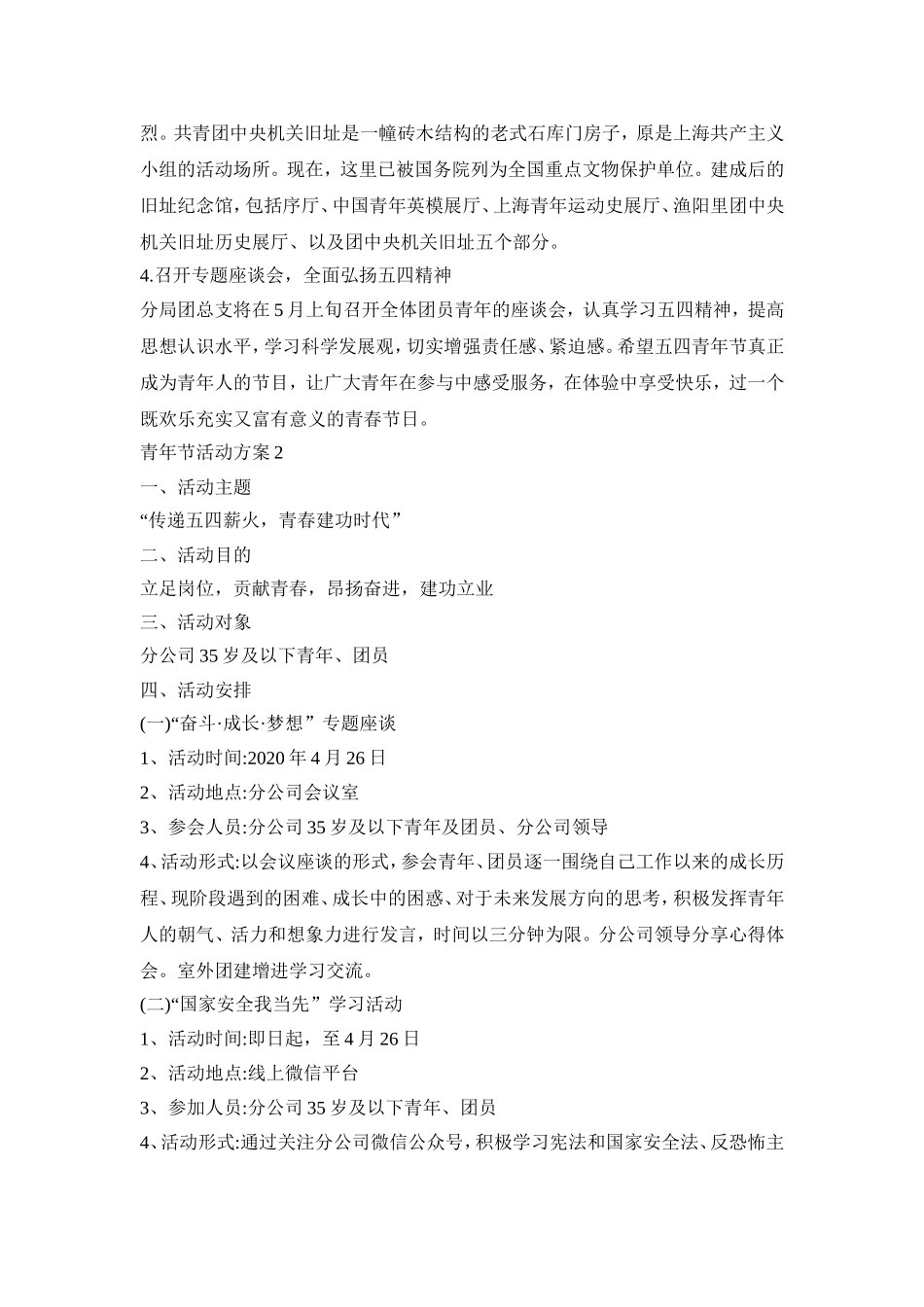 烈。共青团中央机关旧址是一幢砖木结构的老式石库门房子，原是上海共产主义小组的活动场所。现在，这里已被国务院列为全国重点文物保护单位。建成后的旧址纪念馆，包括序厅、中国青年英模展厅、上海青年运动史展厅、渔阳里团中央机关旧址历史展厅、以及团中央机关旧址五个部分。

4.召开专题座谈会，全面弘扬五四精神

分局团总支将在5月上旬召开全体团员青年的座谈会，认真学习五四精神，提高思想认识水平，学习科学发展观，切实增强责任感、紧迫感。希望五四青年节真正成为青年人的节目，让广大青年在参与中感受服务，在体验中享受快乐，过一个既欢乐充实又富有意义的青春节日。

青年节活动方案2

一、活动主题

“传递五四薪火，青春建功时代”

二、活动目的

立足岗位，贡献青春，昂扬奋进，建功立业

三、活动对象

分公司35岁及以下青年、团员

四、活动安排

(一)“奋斗·成长·梦想”专题座谈

1、活动时间:2020年4月26日

2、活动地点:分公司会议室

3、参会人员:分公司35岁及以下青年及团员、分公司领导

4、活动形式:以会议座谈的形式，参会青年、团员逐一围绕自己工作以来的成长历程、现阶段遇到的困难、成长中的困惑、对于未来发展方向的思考，积极发挥青年人的朝气、活力和想象力进行发言，时间以三分钟为限。分公司领导分享心得体会。室外团建增进学习交流。

(二)“国家安全我当先”学习活动

1、活动时间:即日起，至4月26日

2、活动地点:线上微信平台

3、参加人员:分公司35岁及以下青年、团员

4、活动形式:通过关注分公司微信公众号，积极学习宪法和国家安全法、反恐怖主